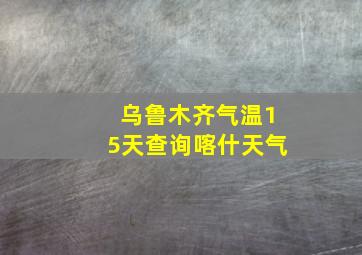 乌鲁木齐气温15天查询喀什天气